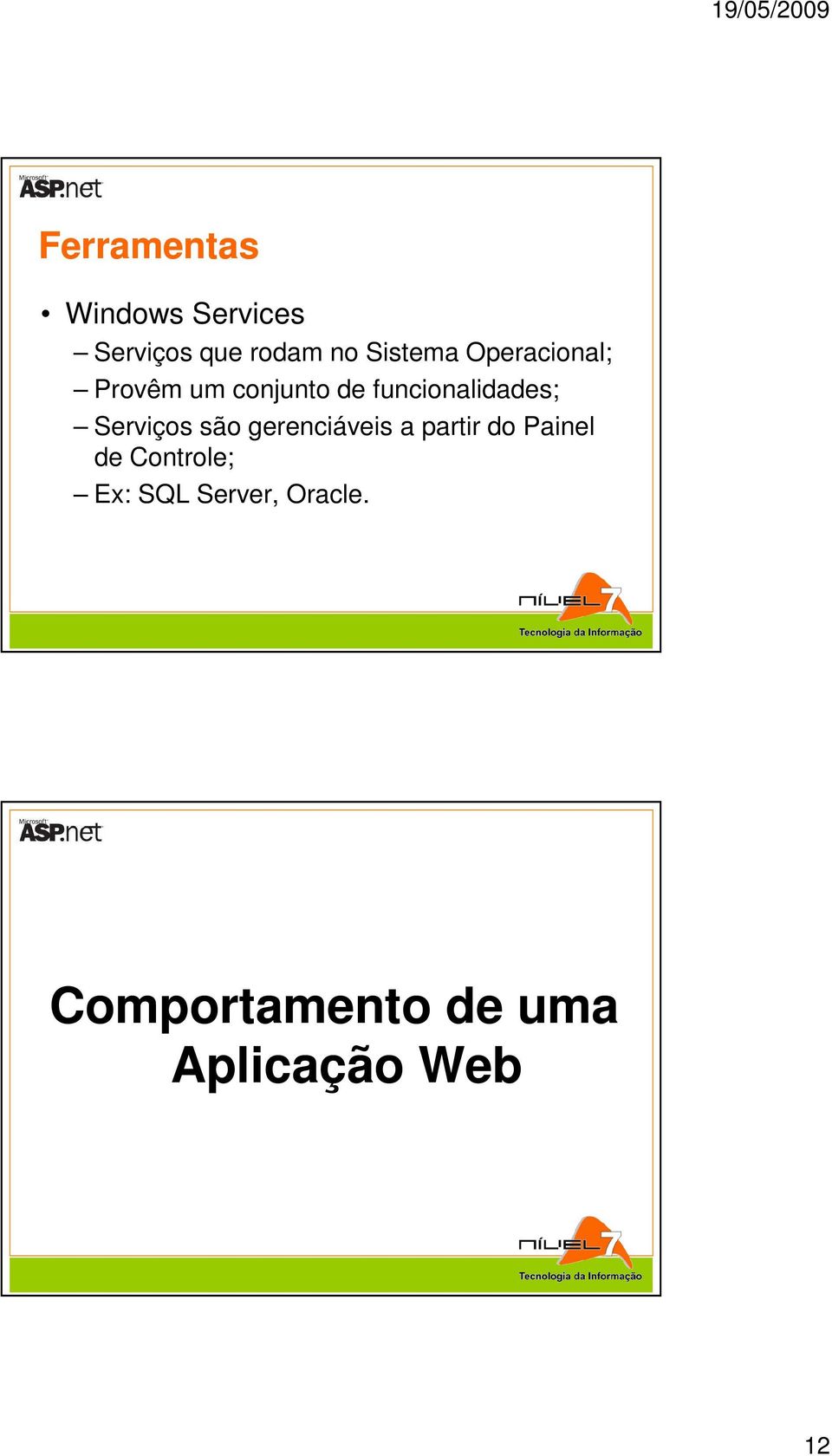 19/05/2009

Microsoft ASP.net

Ferramentas

• Windows Services
– Serviços que rodam no Sistema Operacional;
– Provêm um conjunto de funcionalidades;
– Serviços são gerenciáveis a partir do Painel de Controle;
– Ex: SQL Server, Oracle.

NÍVEL 7
Tecnologia da Informação

Microsoft ASP.net

Comportamento de uma Aplicação Web

NÍVEL 7
Tecnologia da Informação

12